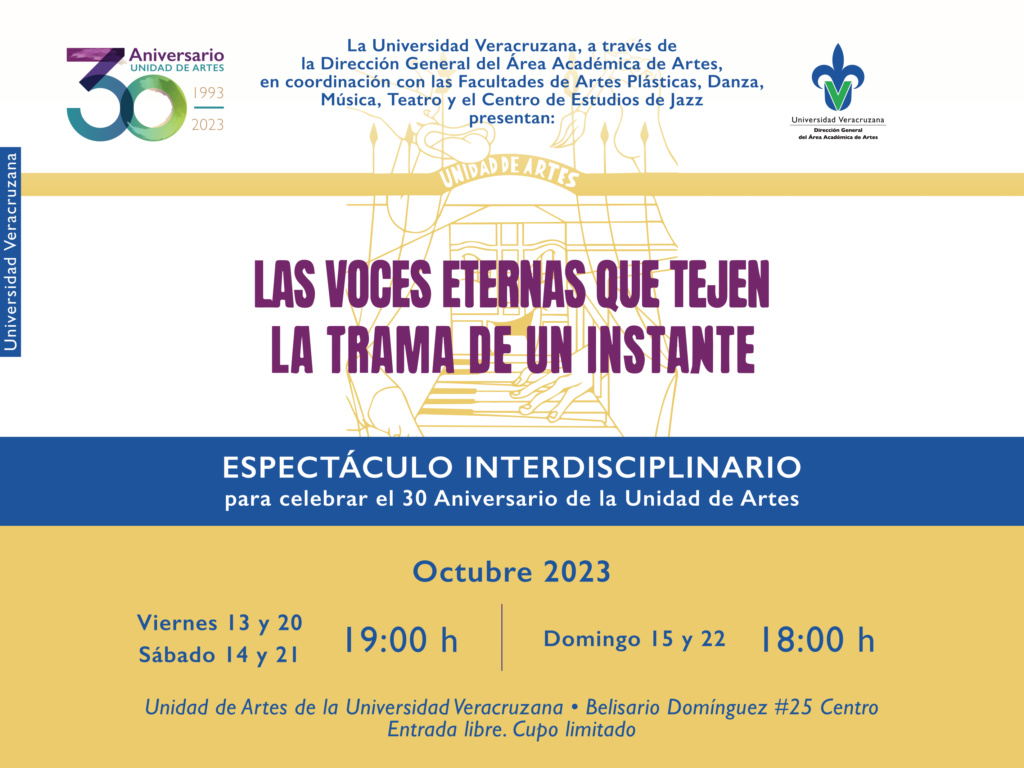 30 Aniversario
UNIDAD DE ARTES
1993
2023

La Universidad Veracruzana, a través de la Dirección General del Área Académica de Artes, en coordinación con las Facultades de Artes Plásticas, Danza, Música, Teatro y el Centro de Estudios de Jazz presentan:

Universidad Veracruzana
Dirección General del Área Académica de Artes

Universidad Veracruzana

UNIDAD DE ARTES

LAS VOCES ETERNAS QUE TEJEN
LA TRAMA DE UN INSTANTE

ESPECTÁCULO INTERDISCIPLINARIO
para celebrar el 30 Aniversario de la Unidad de Artes

Octubre 2023

Viernes 13 y 20
Sábado 14 y 21
19:00 h

Domingo 15 y 22
18:00 h

Unidad de Artes de la Universidad Veracruzana • Belisario Domínguez #25 Centro
Entrada libre. Cupo limitado